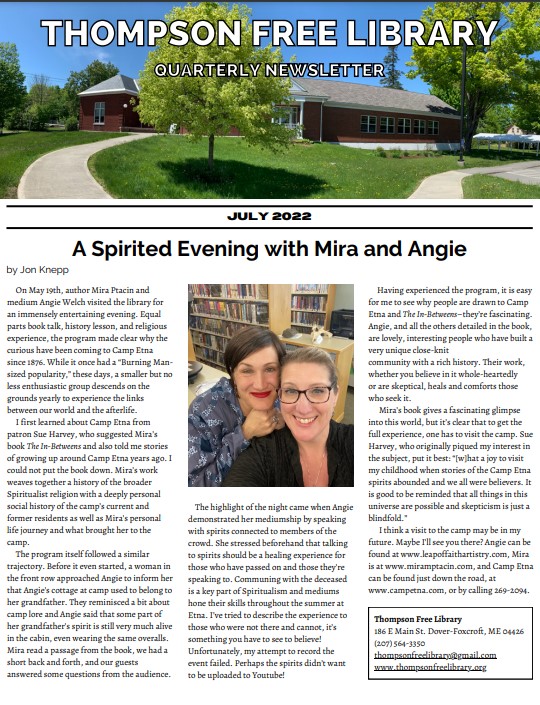 THOMPSON FREE LIBRARY

QUARTERLY NEWSLETTER

JULY 2022

A Spirited Evening with Mira and Angie

by Jon Knepp

On May 19th, author Mira Ptacin and medium Angie Welch visited the library for an immensely entertaining evening. Equal parts book talk, history lesson, and religious experience, the program made clear why the curious have been coming to Camp Etna since 1876. While it once had a "Burning Man-sized popularity," these days, a smaller but no less enthusiastic group descends on the grounds yearly to experience the links between our world and the afterlife.

I first learned about Camp Etna from patron Sue Harvey, who suggested Mira's book The In-Betweens and also told me stories of growing up around Camp Etna years ago. I could not put the book down. Mira's work weaves together a history of the broader Spiritualist religion with a deeply personal social history of the camp's current and former residents as well as Mira's personal life journey and what brought her to the camp.

The program itself followed a similar trajectory. Before it even started, a woman in the front row approached Angie to inform her that Angie's cottage at camp used to belong to her grandfather. They reminisced a bit about camp lore and Angie said that some part of her grandfather's spirit is still very much alive in the cabin, even wearing the same overalls. Mira read a passage from the book, we had a short back and forth, and our guests answered some questions from the audience.

The highlight of the night came when Angie demonstrated her mediumship by speaking with spirits connected to members of the crowd. She stressed beforehand that talking to spirits should be a healing experience for those who have passed on and those they're speaking to. Communing with the deceased is a key part of Spiritualism and mediums hone their skills throughout the summer at Etna. I've tried to describe the experience to those who were not there and cannot, it's something you have to see to believe! Unfortunately, my attempt to record the event failed. Perhaps the spirits didn't want to be uploaded to Youtube!

Having experienced the program, it is easy for me to see why people are drawn to Camp Etna and The In-Betweens–they're fascinating. Angie, and all the others detailed in the book, are lovely, interesting people who have built a very unique close-knit community with a rich history. Their work, whether you believe in it whole-heartedly or are skeptical, heals and comforts those who seek it.

Mira's book gives a fascinating glimpse into this world, but it's clear that to get the full experience, one has to visit the camp. Sue Harvey, who originally piqued my interest in the subject, put it best: "[w]hat a joy to visit my childhood when stories of the Camp Etna spirits abounded and we all were believers. It is good to be reminded that all things in this universe are possible and skepticism is just a blindfold."

I think a visit to the camp may be in my future. Maybe I'll see you there? Angie can be found at www.leapoffaithartistry.com, Mira is at www.miramptacin.com, and Camp Etna can be found just down the road, at www.campetna.com, or by calling 269-2094.

Thompson Free Library
186 E Main St. Dover-Foxcroft, ME 04426
(207) 564-3350
thompsonfreelibrary@gmail.com
www.thompsonfreelibrary.org